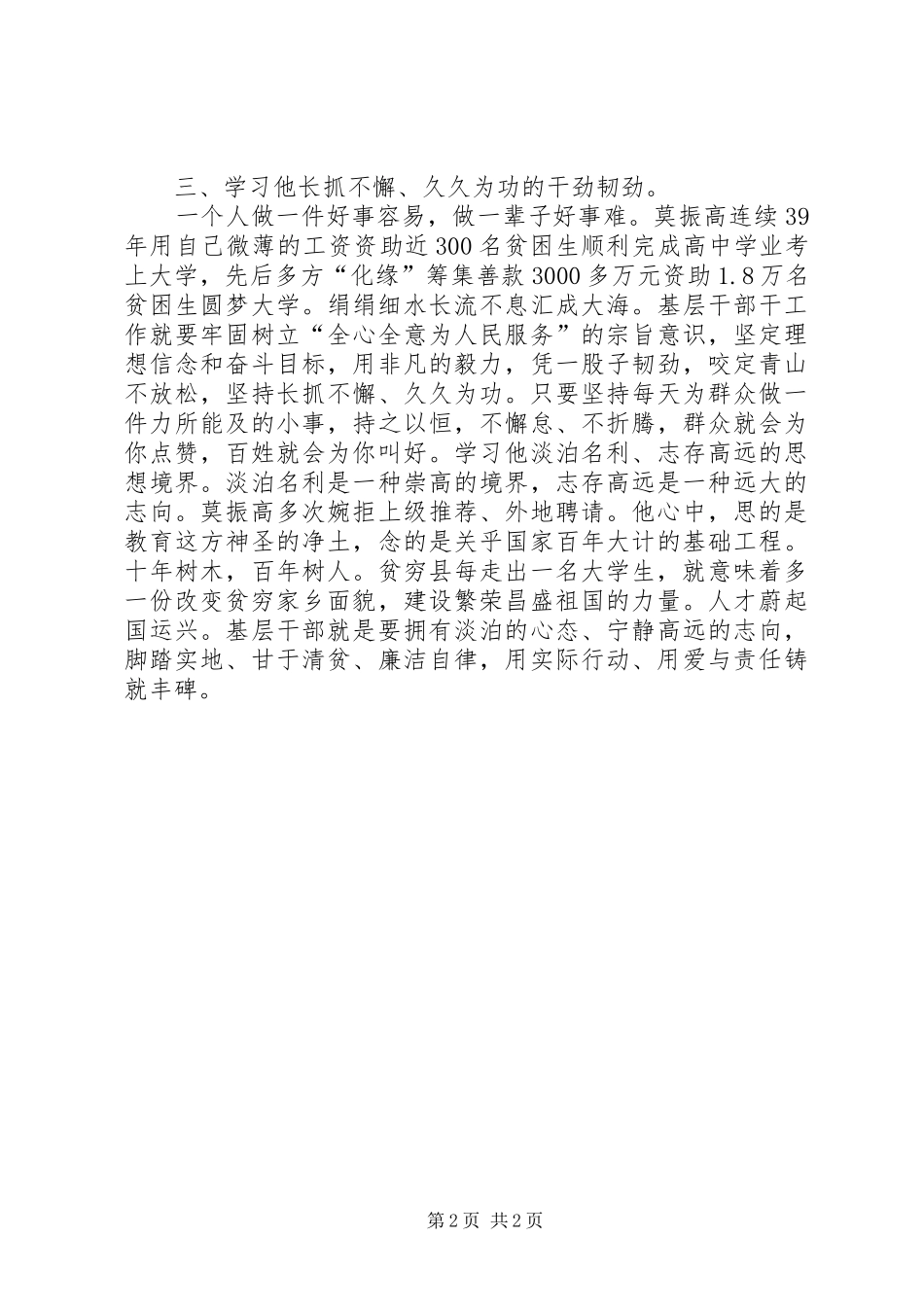 三、学习他长抓不懈、久久为功的干劲韧劲。

一个人做一件好事容易，做一辈子好事难。莫振高连续39年用自己微薄的工资资助近300名贫困生顺利完成高中学业考上大学，先后多方“化缘”筹集善款3000多万元资助1.8万名贫困生圆梦大学。绢绢细水长流不息汇成大海。基层干部干工作就要牢固树立“全心全意为人民服务”的宗旨意识，坚定理想信念和奋斗目标，用非凡的毅力，凭一股子韧劲，咬定青山不放松，坚持长抓不懈、久久为功。只要坚持每天为群众做一件力所能及的小事，持之以恒，不懈怠、不折腾，群众就会为你点赞，百姓就会为你叫好。学习他淡泊名利、志存高远的思想境界。淡泊名利是一种崇高的境界，志存高远是一种远大的志向。莫振高多次婉拒上级推荐、外地聘请。他心中，思的是教育这方神圣的净土，念的是关乎国家百年大计的基础工程。十年树木，百年树人。贫穷县每走出一名大学生，就意味着多一份改变贫穷家乡面貌，建设繁荣昌盛祖国的力量。人才蔚起国运兴。基层干部就是要拥有淡泊的心态、宁静高远的志向，脚踏实地、甘于清贫、廉洁自律，用实际行动、用爱与责任铸就丰碑。

第2页 共2页